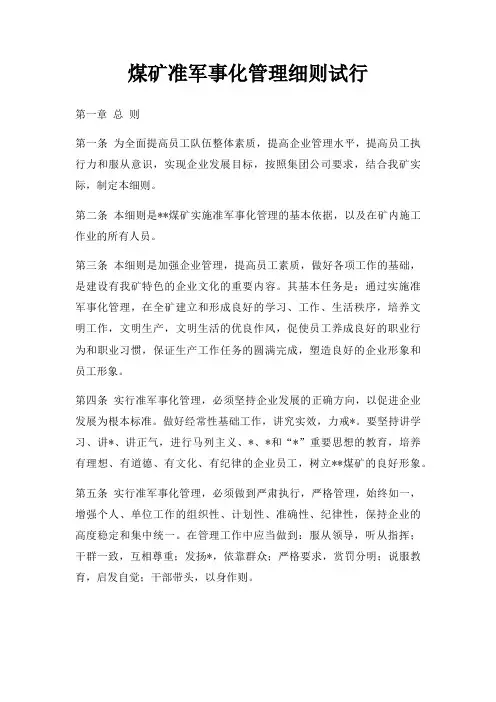 煤矿准军事化管理细则试行

第一章 总 则

第一条 为全面提高员工队伍整体素质，提高企业管理水平，提高员工执行力和服从意识，实现企业发展目标，按照集团公司要求，结合我矿实际，制定本细则。

第二条 本细则是**煤矿实施准军事化管理的基本依据，以及在矿内施工作业的所有人员。

第三条 本细则是加强企业管理，提高员工素质，做好各项工作的基础，是建设有我矿特色的企业文化的重要内容。其基本任务是：通过实施准军事化管理，在全矿建立和形成良好的学习、工作、生活秩序，培养文明工作，文明生产，文明生活的优良作风，促使员工养成良好的职业行为和职业习惯，保证生产工作任务的圆满完成，塑造良好的企业形象和员工形象。

第四条 实行准军事化管理，必须坚持企业发展的正确方向，以促进企业发展为根本标准。做好经常性基础工作，讲究实效，力戒*。要坚持讲学习、讲*、讲正气，进行马列主义、*、*和“*”重要思想的教育，培养有理想、有道德、有文化、有纪律的企业员工，树立**煤矿的良好形象。

第五条 实行准军事化管理，必须做到严肃执行，严格管理，始终如一，增强个人、单位工作的组织性、计划性、准确性、纪律性，保持企业的高度稳定和集中统一。在管理工作中应当做到：服从领导，听从指挥；干群一致，互相尊重；发扬*，依靠群众；严格要求，赏罚分明；说服教育，启发自觉；干部带头，以身作则。